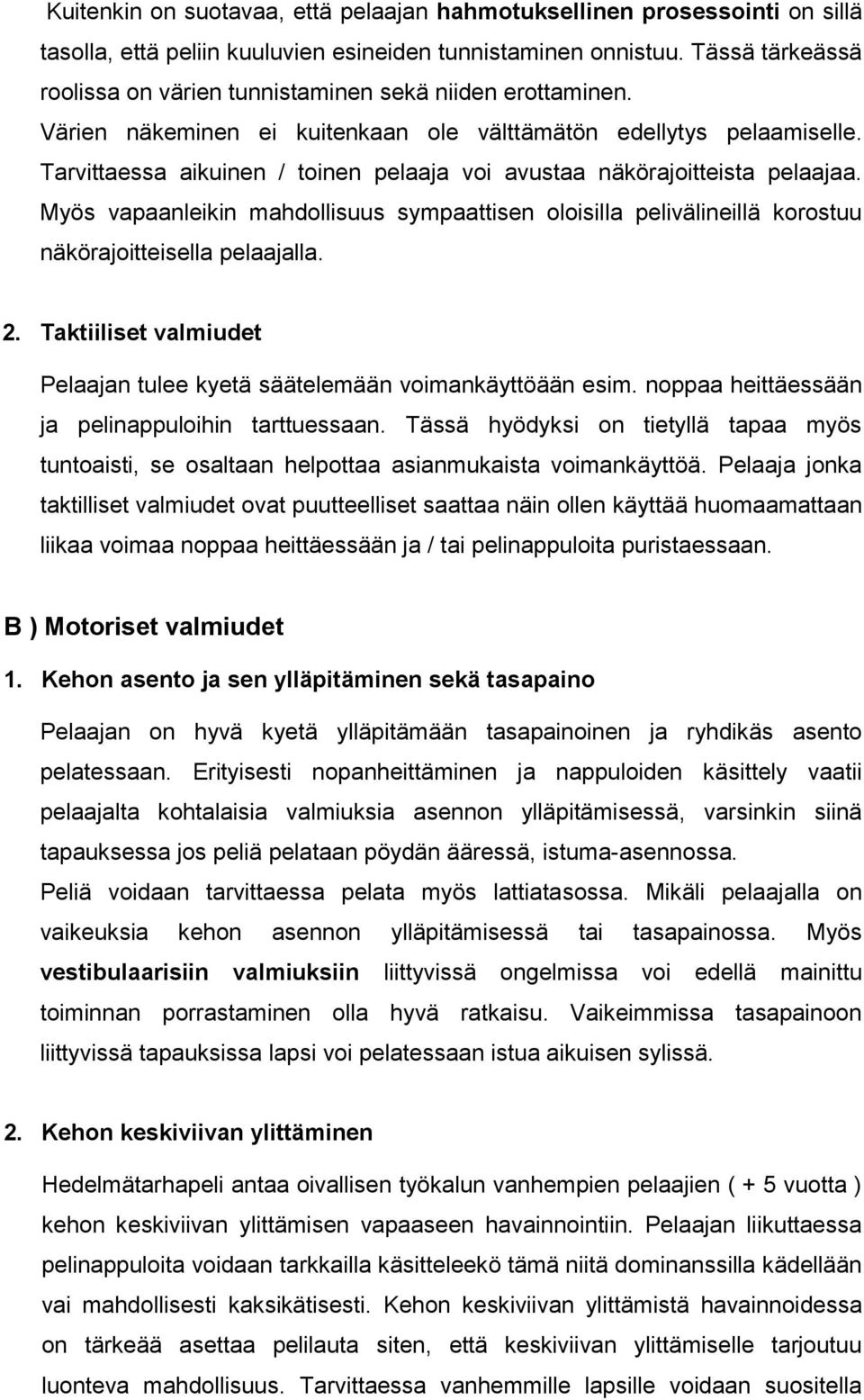 Kuitenkin on suotavaa, että pelaajan hahmotuksellinen prosessointi on sillä tasolla, että peliin kuuluvien esineiden tunnistaminen onnistuu. Tässä tärkeässä roolissa on värien tunnistaminen sekä niiden erottaminen. Värien näkeminen ei kuitenkaan ole välttämätön edellytys pelaamiselle. Tarvittaessa aikuinen / toinen pelaaja voi avustaa näkörajoitteista pelaajaa. Myös vapaanleikin mahdollisuus sympaattisen oloisilla pelivälineillä korostuu näkörajoitteisella pelaajalla.

2. Taktiiliset valmiudet

Pelaajan tulee kyetä säätelemään voimankäyttöään esim. noppaa heittäessään ja pelinappuloihin tarttuessaan. Tässä hyödyksi on tietyllä tapaa myös tuntoaisti, se osaltaan helpottaa asianmukaista voimankäyttöä. Pelaaja jonka taktilliset valmiudet ovat puutteelliset saattaa näin ollen käyttää huomaamattaan liikaa voimaa noppaa heittäessään ja / tai pelinappuloita puristaessaan.

B ) Motoriset valmiudet

1. Kehon asento ja sen ylläpitäminen sekä tasapaino

Pelaajan on hyvä kyetä ylläpitämään tasapainoinen ja ryhdikäs asento pelatessaan. Erityisesti nopanheittäminen ja nappuloiden käsittely vaatii pelaajalta kohtalaisia valmiuksia asennon ylläpitämisessä, varsinkin siinä tapauksessa jos peliä pelataan pöydän ääressä, istuma-asennossa. Peliä voidaan tarvittaessa pelata myös lattiatasossa. Mikäli pelaajalla on vaikeuksia kehon asennon ylläpitämisessä tai tasapainossa. Myös vestibulaarisiin valmiuksiin liittyvissä ongelmissa voi edellä mainittu toiminnan porrastaminen olla hyvä ratkaisu. Vaikeimmissa tasapainoon liittyvissä tapauksissa lapsi voi pelatessaan istua aikuisen sylissä.

2. Kehon keskiviivan ylittäminen

Hedelmätarhapeli antaa oivallisen työkalun vanhempien pelaajien ( + 5 vuotta ) kehon keskiviivan ylittämisen vapaaseen havainnointiin. Pelaajan liikuttaessa pelinappuloita voidaan tarkkailla käsitteleekö tämä niitä dominanssilla kädellään vai mahdollisesti kaksikätisesti. Kehon keskiviivan ylittämistä havainnoidessa on tärkeää asettaa pelilauta siten, että keskiviivan ylittämiselle tarjoutuu luonteva mahdollisuus. Tarvittaessa vanhemmille lapsille voidaan suositella